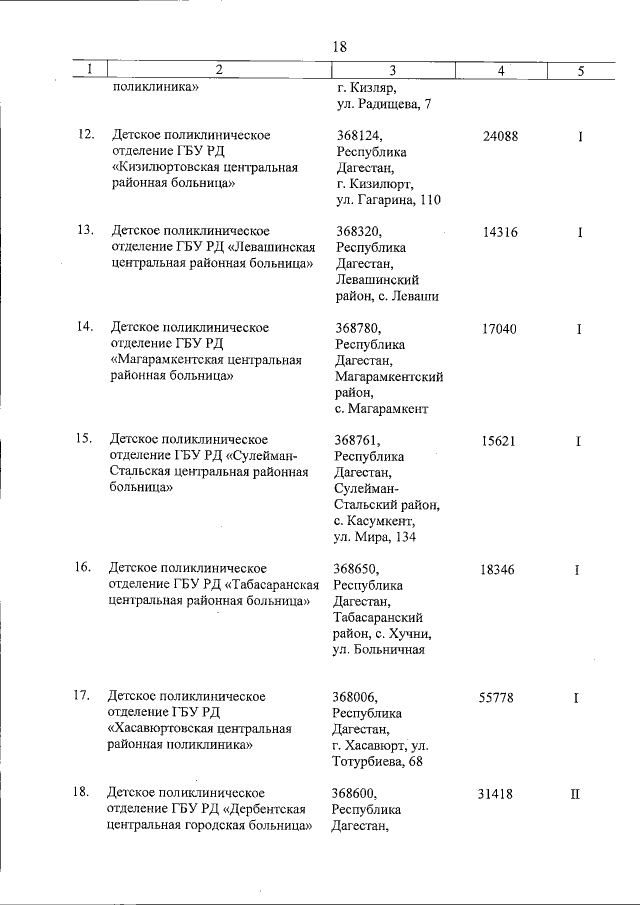 18

| 1 | 2 | 3 | 4 | 5 |
|---|---|---|---|---|
| | поликлиника» | г. Кизляр, ул. Радищева, 7 | | |
| 12. | Детское поликлиническое отделение ГБУ РД «Кизилюртовская центральная районная больница» | 368124, Республика Дагестан, г. Кизилюрт, ул. Гагарина, 110 | 24088 | I |
| 13. | Детское поликлиническое отделение ГБУ РД «Левашинская центральная районная больница» | 368320, Республика Дагестан, Левашинский район, с. Леваши | 14316 | I |
| 14. | Детское поликлиническое отделение ГБУ РД «Магарамкентская центральная районная больница» | 368780, Республика Дагестан, Магарамкентский район, с. Магарамкент | 17040 | I |
| 15. | Детское поликлиническое отделение ГБУ РД «Сулейман-Стальская центральная районная больница» | 368761, Республика Дагестан, Сулейман-Стальский район, с. Касумкент, ул. Мира, 134 | 15621 | I |
| 16. | Детское поликлиническое отделение ГБУ РД «Табасаранская центральная районная больница» | 368650, Республика Дагестан, Табасаранский район, с. Хучни, ул. Больничная | 18346 | I |
| 17. | Детское поликлиническое отделение ГБУ РД «Хасавюртовская центральная районная поликлиника» | 368006, Республика Дагестан, г. Хасавюрт, ул. Тотурбиева, 68 | 55778 | I |
| 18. | Детское поликлиническое отделение ГБУ РД «Дербентская центральная городская больница» | 368600, Республика Дагестан, | 31418 | II |